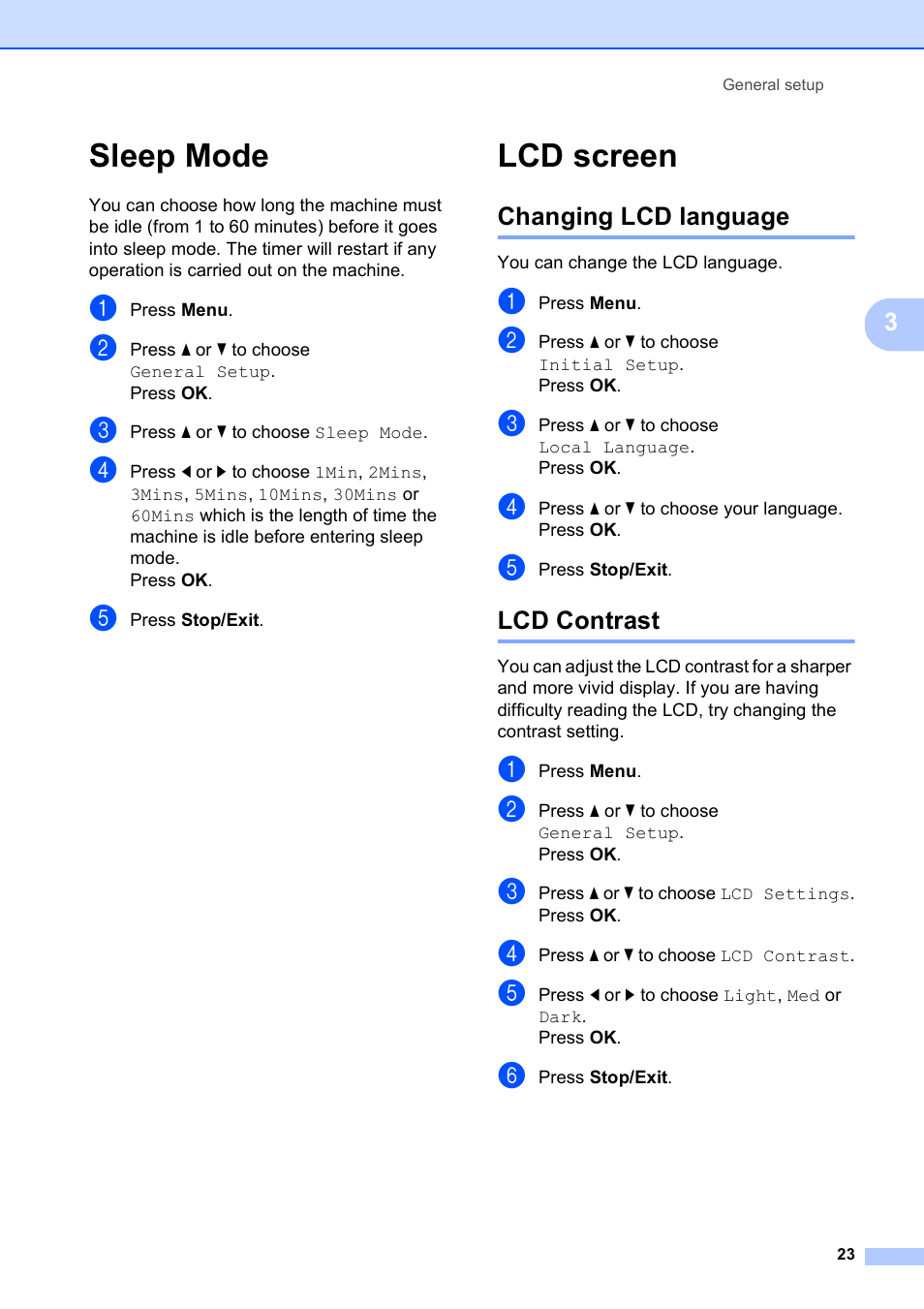 General setup

Sleep Mode

You can choose how long the machine must be idle (from 1 to 60 minutes) before it goes into sleep mode. The timer will restart if any operation is carried out on the machine.

1 Press Menu.

2 Press ▲ or ▼ to choose General Setup. Press OK.

3 Press ▲ or ▼ to choose Sleep Mode.

4 Press ◀ or ▶ to choose 1Min, 2Mins, 3Mins, 5Mins, 10Mins, 30Mins or 60Mins which is the length of time the machine is idle before entering sleep mode. Press OK.

5 Press Stop/Exit.

LCD screen

Changing LCD language

You can change the LCD language.

1 Press Menu.

2 Press ▲ or ▼ to choose Initial Setup. Press OK.

3 Press ▲ or ▼ to choose Local Language. Press OK.

4 Press ▲ or ▼ to choose your language. Press OK.

5 Press Stop/Exit.

LCD Contrast

You can adjust the LCD contrast for a sharper and more vivid display. If you are having difficulty reading the LCD, try changing the contrast setting.

1 Press Menu.

2 Press ▲ or ▼ to choose General Setup. Press OK.

3 Press ▲ or ▼ to choose LCD Settings. Press OK.

4 Press ▲ or ▼ to choose LCD Contrast.

5 Press ◀ or ▶ to choose Light, Med or Dark. Press OK.

6 Press Stop/Exit.

3

23